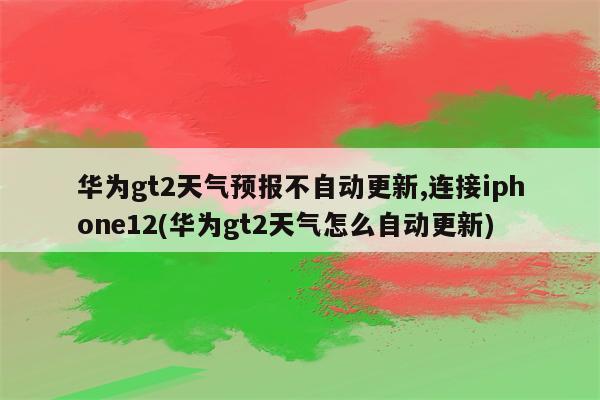 华为gt2天气预报不自动更新,连接iphone12(华为gt2天气怎么自动更新)